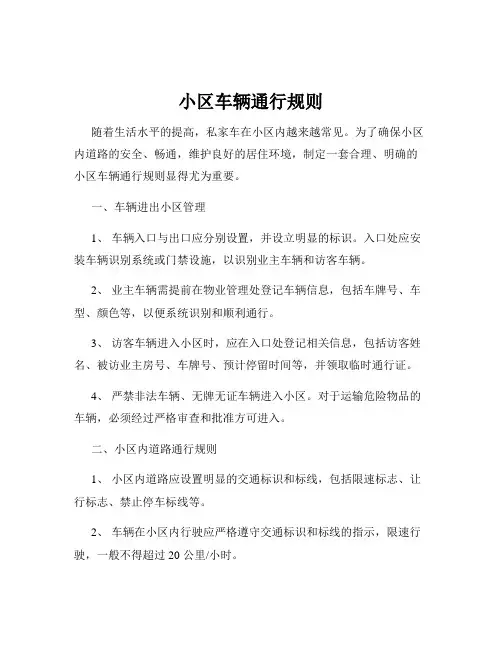 小区车辆通行规则

随着生活水平的提高，私家车在小区内越来越常见。为了确保小区内道路的安全、畅通，维护良好的居住环境，制定一套合理、明确的小区车辆通行规则显得尤为重要。

一、车辆进出小区管理

1、 车辆入口与出口应分别设置，并设立明显的标识。入口处应安装车辆识别系统或门禁设施，以识别业主车辆和访客车辆。

2、 业主车辆需提前在物业管理处登记车辆信息，包括车牌号、车型、颜色等，以便系统识别和顺利通行。

3、 访客车辆进入小区时，应在入口处登记相关信息，包括访客姓名、被访业主房号、车牌号、预计停留时间等，并领取临时通行证。

4、 严禁非法车辆、无牌无证车辆进入小区。对于运输危险物品的车辆，必须经过严格审查和批准方可进入。

二、小区内道路通行规则

1、 小区内道路应设置明显的交通标识和标线，包括限速标志、让行标志、禁止停车标线等。

2、 车辆在小区内行驶应严格遵守交通标识和标线的指示，限速行驶，一般不得超过 20 公里/小时。